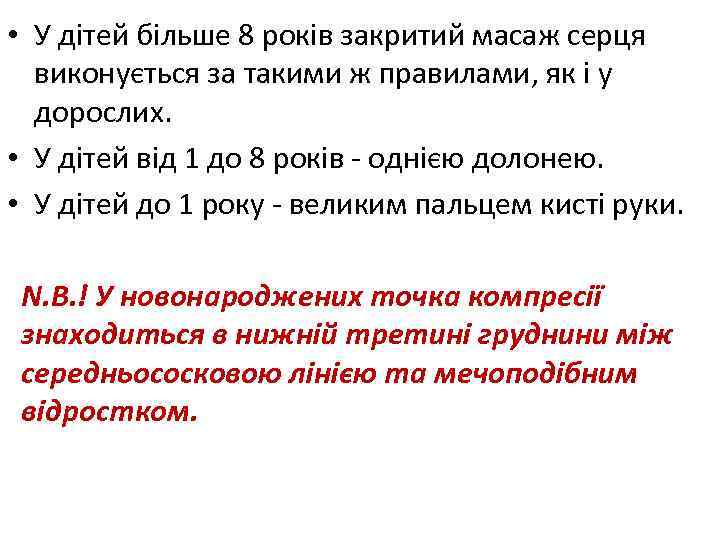 • У дітей більше 8 років закритий масаж серця виконується за такими ж правилами, як і у дорослих.
• У дітей від 1 до 8 років - однією долонею.
• У дітей до 1 року - великим пальцем кисті руки.

N.B.! У новонароджених точка компресії знаходиться в нижній третині груднини між середньососковою лінією та мечоподібним відростком.